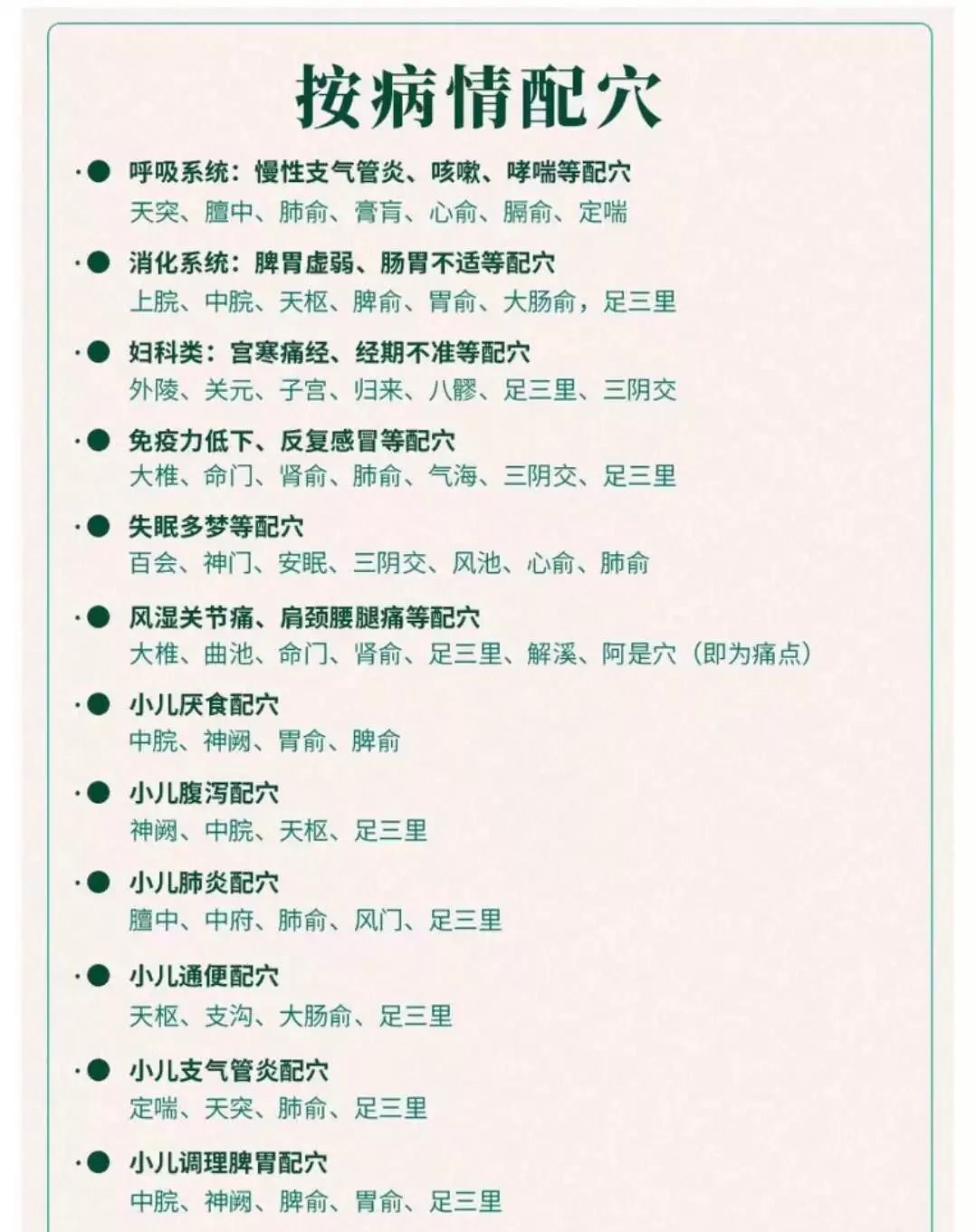 按病情配穴

• 呼吸系统：慢性支气管炎、咳嗽、哮喘等配穴
天突、膻中、肺俞、膏肓、心俞、膈俞、定喘

• 消化系统：脾胃虚弱、肠胃不适等配穴
上脘、中脘、天枢、脾俞、胃俞、大肠俞，足三里

• 妇科类：宫寒痛经、经期不准等配穴
外陵、关元、子宫、归来、八髎、足三里、三阴交

• 免疫力低下、反复感冒等配穴
大椎、命门、肾俞、肺俞、气海、三阴交、足三里

• 失眠多梦等配穴
百会、神门、安眠、三阴交、风池、心俞、肺俞

• 风湿关节痛、肩颈腰腿痛等配穴
大椎、曲池、命门、肾俞、足三里、解溪、阿是穴（即为痛点）

• 小儿厌食配穴
中脘、神阙、胃俞、脾俞

• 小儿腹泻配穴
神阙、中脘、天枢、足三里

• 小儿肺炎配穴
膻中、中府、肺俞、风门、足三里

• 小儿通便配穴
天枢、支沟、大肠俞、足三里

• 小儿支气管炎配穴
定喘、天突、肺俞、足三里

• 小儿调理脾胃配穴
中脘、神阙、脾俞、胃俞、足三里